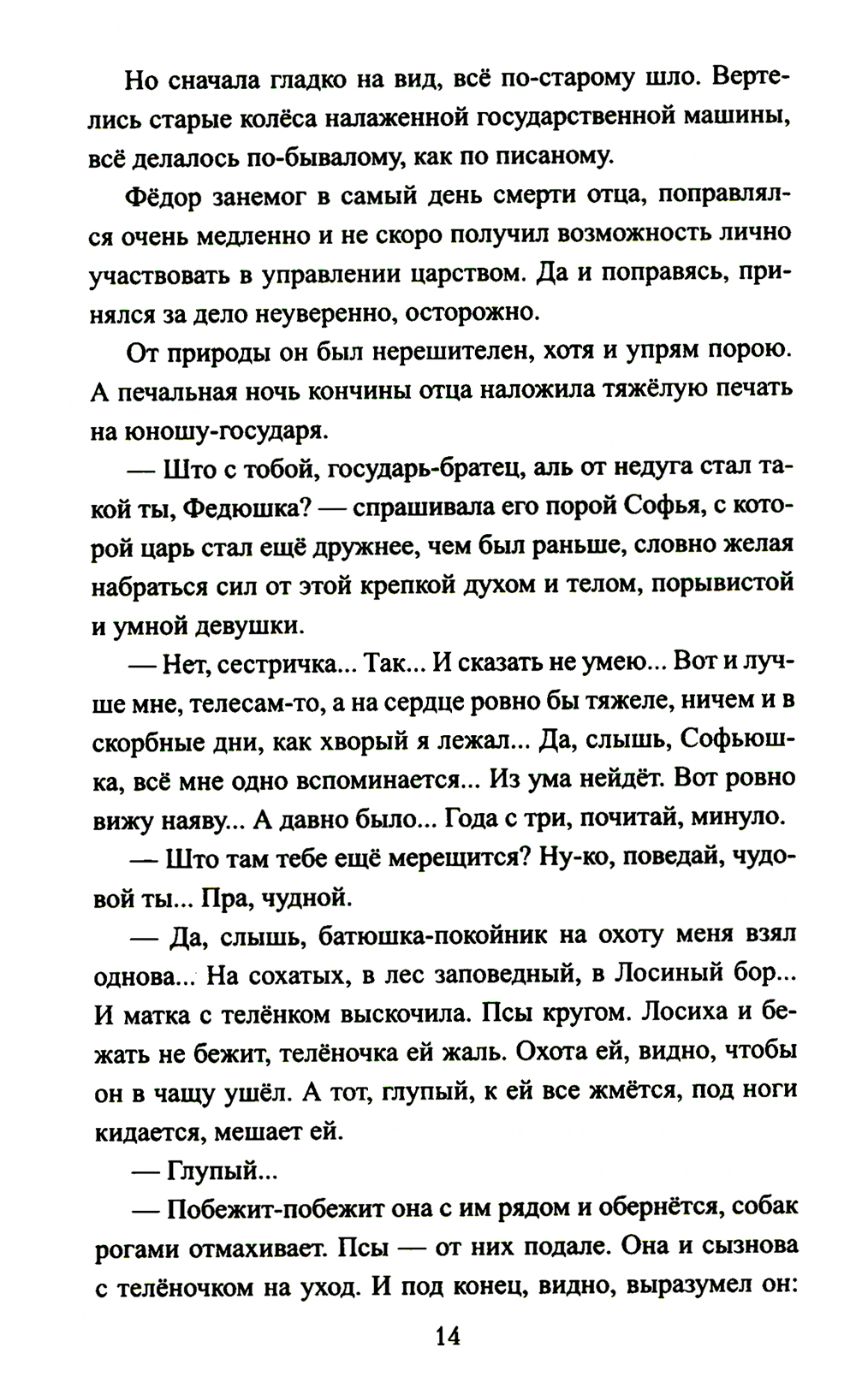 Но сначала гладко на вид, всё по-старому шло. Вертелись старые колёса налаженной государственной машины, всё делалось по-бывалому, как по писаному.

Фёдор занемог в самый день смерти отца, поправлялся очень медленно и не скоро получил возможность лично участвовать в управлении царством. Да и поправясь, принялся за дело неуверенно, осторожно.

От природы он был нерешителен, хотя и упрям порою. А печальная ночь кончины отца наложила тяжёлую печать на юношу-государя.

— Што с тобой, государь-братец, аль от недуга стал такой ты, Федюшка? — спрашивала его порой Софья, с которой царь стал ещё дружнее, чем был раньше, словно желая набраться сил от этой крепкой духом и телом, порывистой и умной девушки.

— Нет, сестричка... Так... И сказать не умею... Вот и лучше мне, телесам-то, а на сердце ровно бы тяжеле, ничем и в скорбные дни, как хворый я лежал... Да, слышь, Софьюшка, всё мне одно вспоминается... Из ума нейдёт. Вот ровно вижу наяву... А давно было... Года с три, почитай, минуло.

— Што там тебе ещё мерещится? Ну-ко, поведай, чудовой ты... Пра, чудной.

— Да, слышь, батюшка-покойник на охоту меня взял однова... На сохатых, в лес заповедный, в Лосиный бор... И матка с телёнком выскочила. Псы кругом. Лосиха и бежать не бежит, телёночка ей жаль. Охота ей, видно, чтобы он в чащу ушёл. А тот, глупый, к ей все жмётся, под ноги кидается, мешает ей.

— Глупый...

— Побежит-побежит она с им рядом и обернётся, собак рогами отмахивает. Псы — от них подале. Она и сызнова с телёночком на уход. И под конец, видно, выразумел он:

14